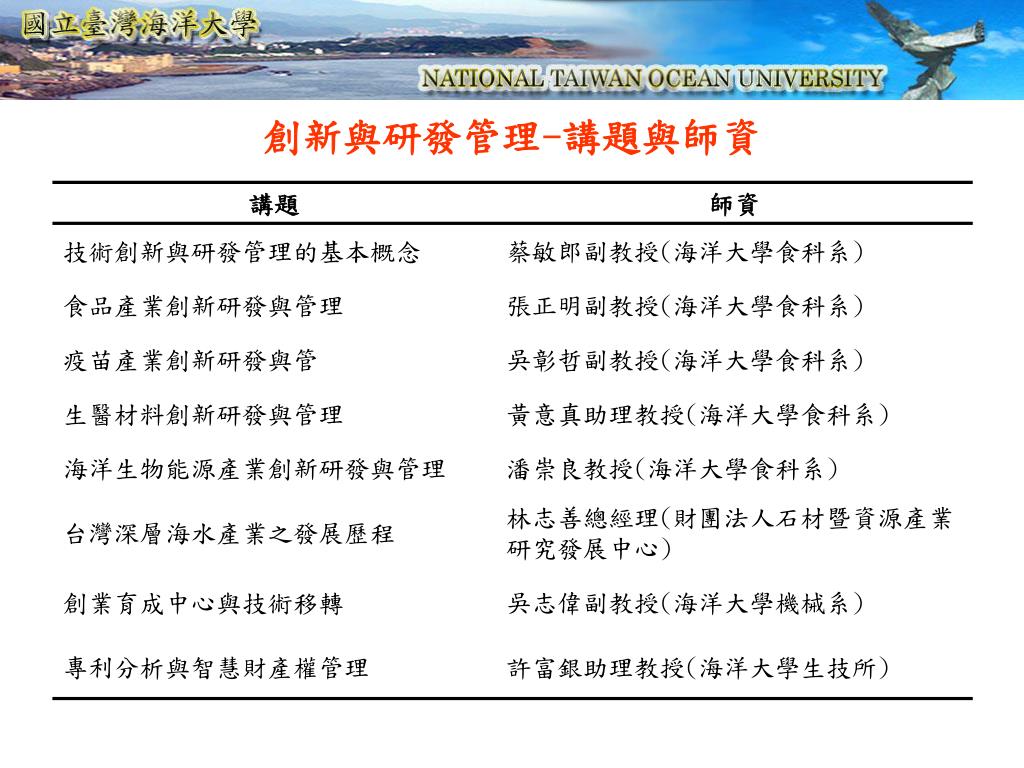 國立臺灣海洋大學

NATIONAL TAIWAN OCEAN UNIVERSITY

創新與研發管理–講題與師資

| 講題 | 師資 |
|---|---|
| 技術創新與研發管理的基本概念 | 蔡敏郎副教授(海洋大學食科系) |
| 食品產業創新研發與管理 | 張正明副教授(海洋大學食科系) |
| 疫苗產業創新研發與管 | 吳彰哲副教授(海洋大學食科系) |
| 生醫材料創新研發與管理 | 黃意真助理教授(海洋大學食科系) |
| 海洋生物能源產業創新研發與管理 | 潘崇良教授(海洋大學食科系) |
| 台灣深層海水產業之發展歷程 | 林志善總經理(財團法人石材暨資源產業研究發展中心) |
| 創業育成中心與技術移轉 | 吳志偉副教授(海洋大學機械系) |
| 專利分析與智慧財產權管理 | 許富銀助理教授(海洋大學生技所) |